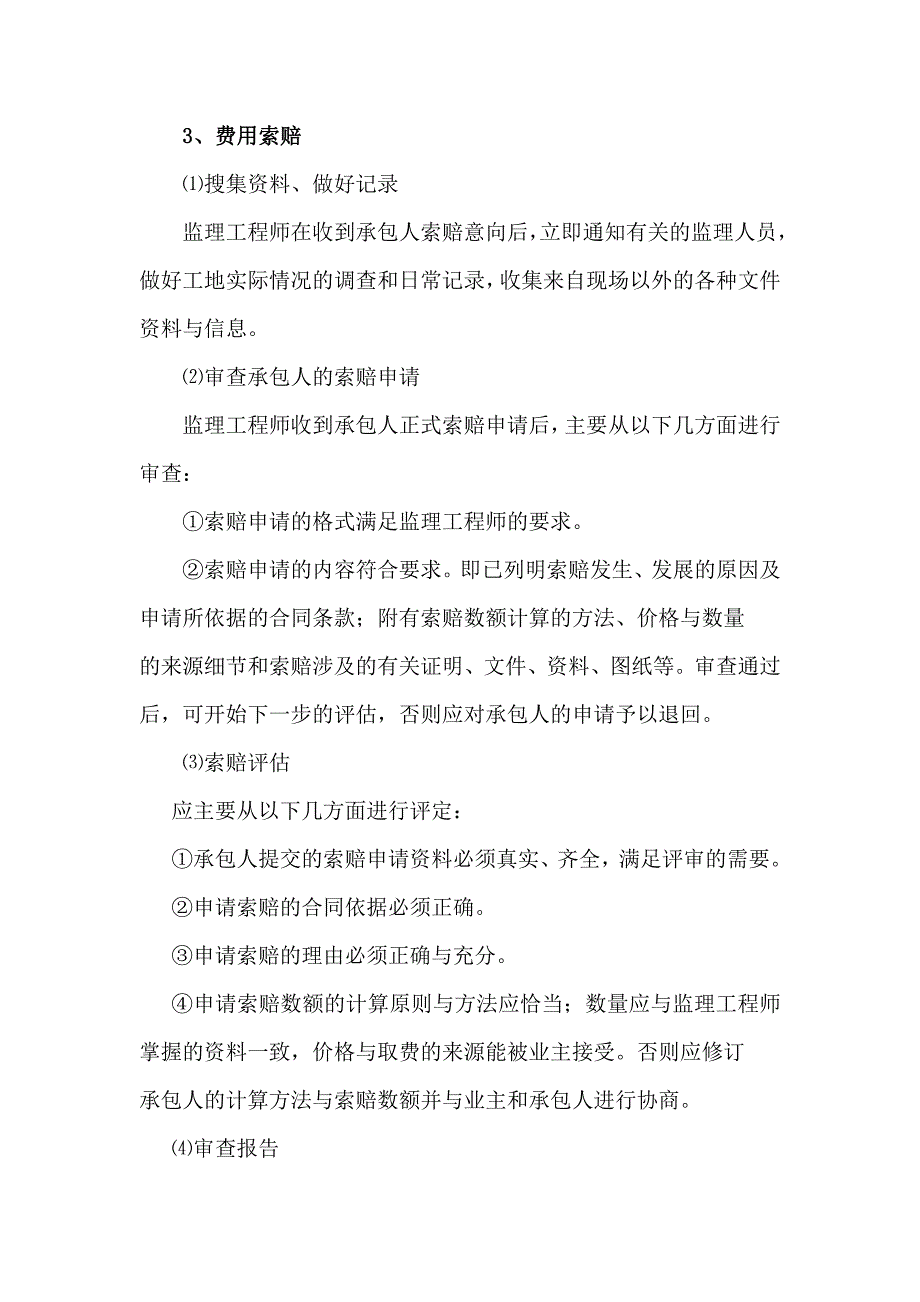 3、费用索赔

⑴搜集资料、做好记录

监理工程师在收到承包人索赔意向后，立即通知有关的监理人员，做好工地实际情况的调查和日常记录，收集来自现场以外的各种文件资料与信息。

⑵审查承包人的索赔申请

监理工程师收到承包人正式索赔申请后，主要从以下几方面进行审查：

①索赔申请的格式满足监理工程师的要求。

②索赔申请的内容符合要求。即已列明索赔发生、发展的原因及申请所依据的合同条款；附有索赔数额计算的方法、价格与数量的来源细节和索赔涉及的有关证明、文件、资料、图纸等。审查通过后，可开始下一步的评估，否则应对承包人的申请予以退回。

⑶索赔评估

应主要从以下几方面进行评定：

①承包人提交的索赔申请资料必须真实、齐全，满足评审的需要。

②申请索赔的合同依据必须正确。

③申请索赔的理由必须正确与充分。

④申请索赔数额的计算原则与方法应恰当；数量应与监理工程师掌握的资料一致，价格与取费的来源能被业主接受。否则应修订承包人的计算方法与索赔数额并与业主和承包人进行协商。

⑷审查报告